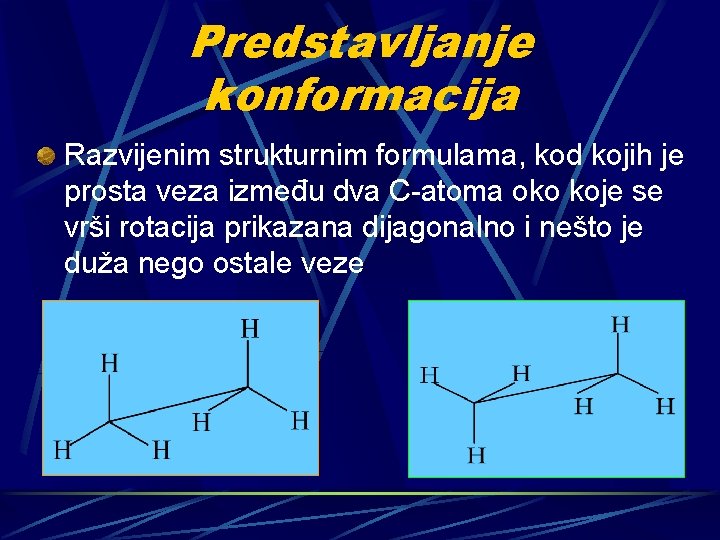 Predstavljanje konformacija

• Razvijenim strukturnim formulama, kod kojih je prosta veza između dva C-atoma oko koje se vrši rotacija prikazana dijagonalno i nešto je duža nego ostale veze

H
H
H
H
H
H

H
H
H
H
H
H